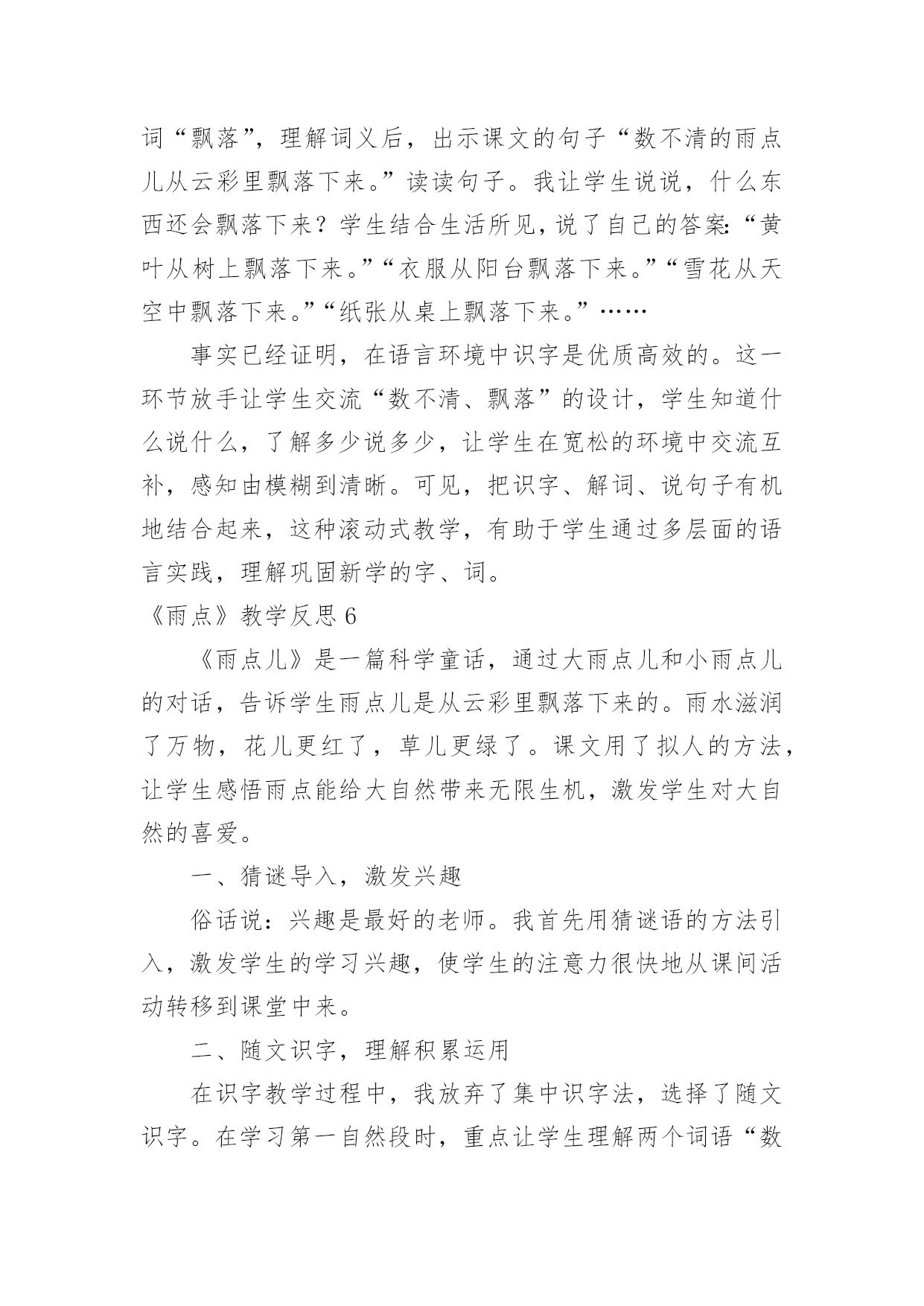 词“飘落”，理解词义后，出示课文的句子“数不清的雨点儿从云彩里飘落下来。”读读句子。我让学生说说，什么东西还会飘落下来？学生结合生活所见，说了自己的答案：“黄叶从树上飘落下来。”“衣服从阳台飘落下来。”“雪花从天空中飘落下来。”“纸张从桌上飘落下来。”……

事实已经证明，在语言环境中识字是优质高效的。这一环节放手让学生交流“数不清、飘落”的设计，学生知道什么说什么，了解多少说多少，让学生在宽松的环境中交流互补，感知由模糊到清晰。可见，把识字、解词、说句子有机地结合起来，这种滚动式教学，有助于学生通过多层面的语言实践，理解巩固新学的字、词。

《雨点》教学反思 6

《雨点儿》是一篇科学童话，通过大雨点儿和小雨点儿的对话，告诉学生雨点儿是从云彩里飘落下来的。雨水滋润了万物，花儿更红了，草儿更绿了。课文用了拟人的方法，让学生感悟雨点能给大自然带来无限生机，激发学生对大自然的喜爱。

一、猜谜导入，激发兴趣

俗话说：兴趣是最好的老师。我首先用猜谜语的方法引入，激发学生的学习兴趣，使学生的注意力很快地从课间活动转移到课堂中来。

二、随文识字，理解积累运用

在识字教学过程中，我放弃了集中识字法，选择了随文识字。在学习第一自然段时，重点让学生理解两个词语“数